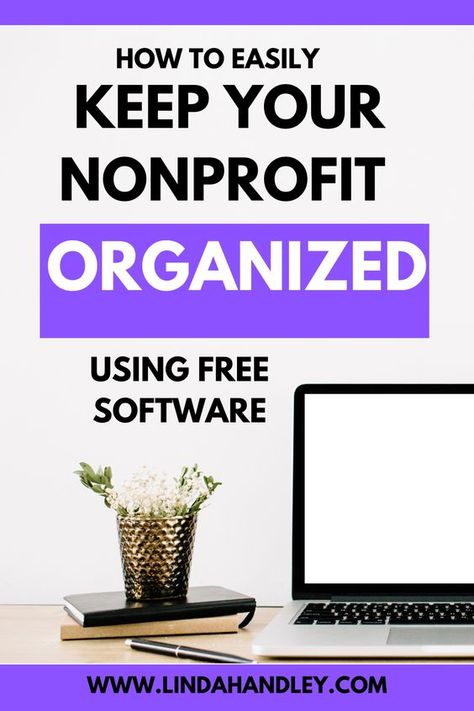 HOW TO EASILY
KEEP YOUR NONPROFIT
ORGANIZED
USING FREE SOFTWARE

WWW.LINDAHANDLEY.COM